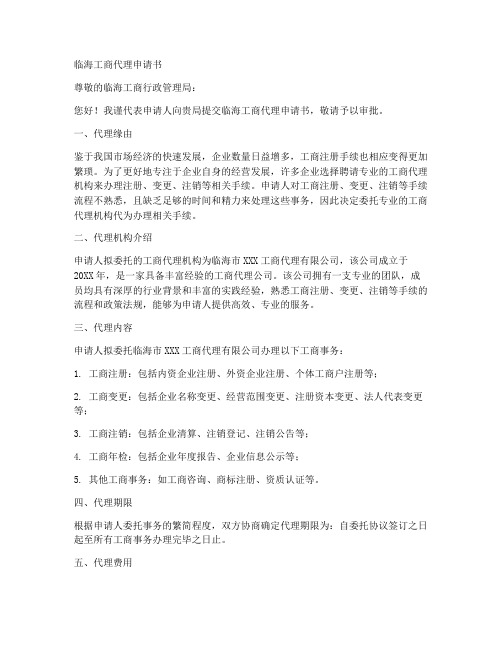 临海工商代理申请书

尊敬的临海工商行政管理局：

您好！我谨代表申请人向贵局提交临海工商代理申请书，敬请予以审批。

一、代理缘由

鉴于我国市场经济的快速发展，企业数量日益增多，工商注册手续也相应变得更加繁琐。为了更好地专注于企业自身的经营发展，许多企业选择聘请专业的工商代理机构来办理注册、变更、注销等相关手续。申请人对工商注册、变更、注销等手续流程不熟悉，且缺乏足够的时间和精力来处理这些事务，因此决定委托专业的工商代理机构代为办理相关手续。

二、代理机构介绍

申请人拟委托的工商代理机构为临海市XXX工商代理有限公司，该公司成立于20XX年，是一家具备丰富经验的工商代理公司。该公司拥有一支专业的团队，成员均具有深厚的行业背景和丰富的实践经验，熟悉工商注册、变更、注销等手续的流程和政策法规，能够为申请人提供高效、专业的服务。

三、代理内容

申请人拟委托临海市XXX工商代理有限公司办理以下工商事务：

1. 工商注册：包括内资企业注册、外资企业注册、个体工商户注册等；

2. 工商变更：包括企业名称变更、经营范围变更、注册资本变更、法人代表变更等；

3. 工商注销：包括企业清算、注销登记、注销公告等；

4. 工商年检：包括企业年度报告、企业信息公示等；

5. 其他工商事务：如工商咨询、商标注册、资质认证等。

四、代理期限

根据申请人委托事务的繁简程度，双方协商确定代理期限为：自委托协议签订之日起至所有工商事务办理完毕之日止。

五、代理费用